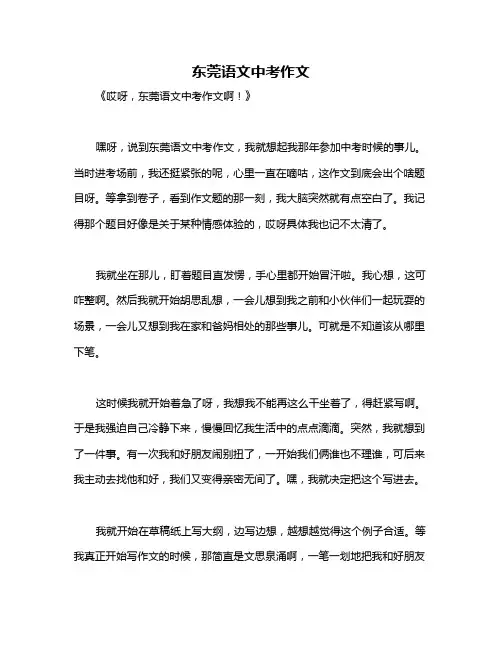 东莞语文中考作文

《哎呀，东莞语文中考作文啊！》

嘿呀，说到东莞语文中考作文，我就想起我那年参加中考时候的事儿。当时进考场前，我还挺紧张的呢，心里一直在嘀咕，这作文到底会出个啥题目呀。等拿到卷子，看到作文题的那一刻，我大脑突然就有点空白了。我记得那个题目好像是关于某种情感体验的，哎呀具体我也记不太清了。

我就坐在那儿，盯着题目直发愣，手心里都开始冒汗啦。我心想，这可咋整啊。然后我就开始胡思乱想，一会儿想到我之前和小伙伴们一起玩耍的场景，一会儿又想到我在家和爸妈相处的那些事儿。可就是不知道该从哪里下笔。

这时候我就开始着急了呀，我想我不能再这么干坐着了，得赶紧写啊。于是我强迫自己冷静下来，慢慢回忆我生活中的点点滴滴。突然，我就想到了一件事。有一次我和好朋友闹别扭了，一开始我们俩谁也不理谁，可后来我主动去找他和好，我们又变得亲密无间了。嘿，我就决定把这个写进去。

我就开始在草稿纸上写大纲，边写边想，越想越觉得这个例子合适。等我真正开始写作文的时候，那简直是文思泉涌啊，一笔一划地把我和好朋友